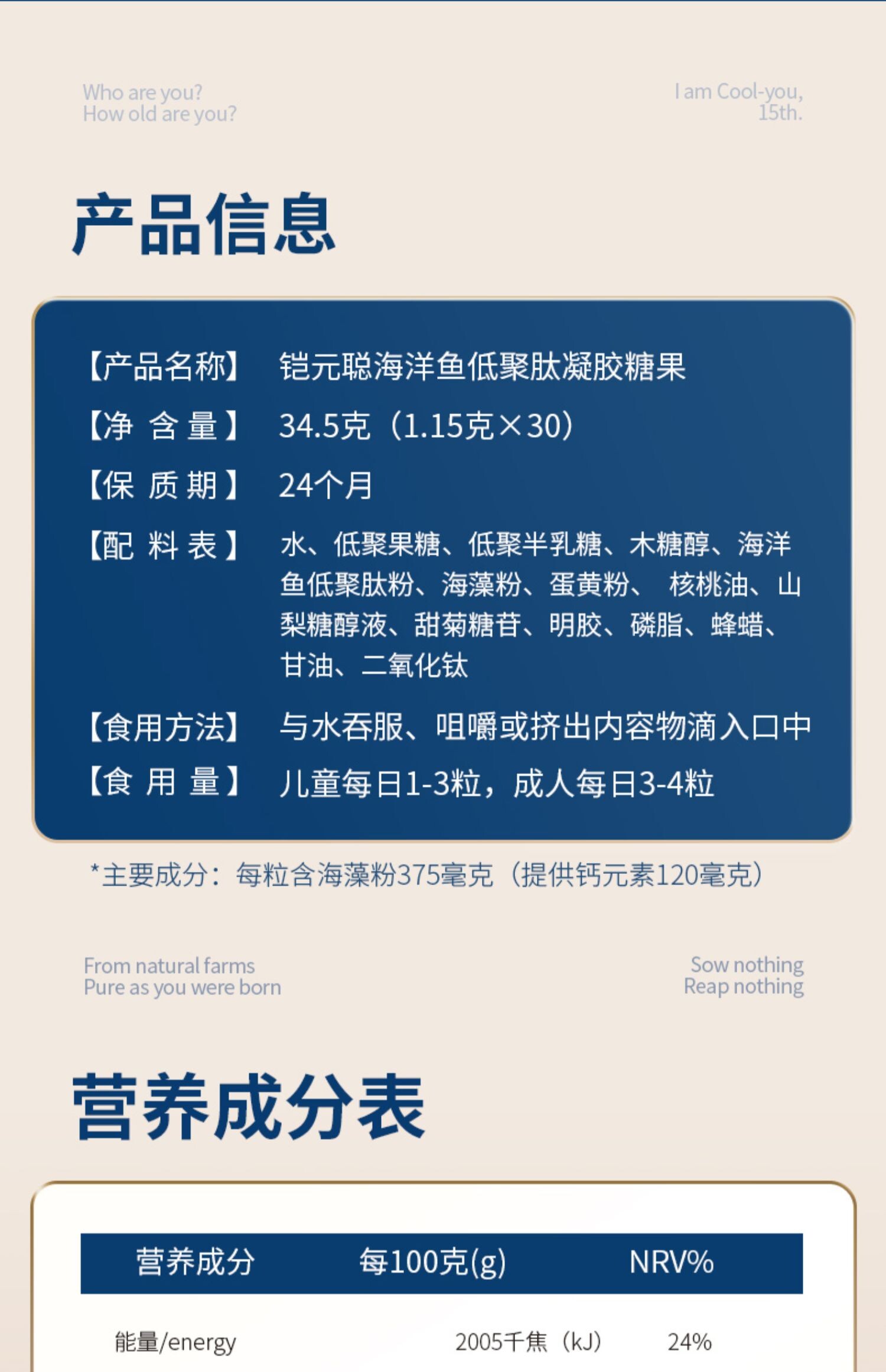 Who are you?
How old are you?

I am Cool-you,
15th.

产品信息

【产品名称】 铠元聪海洋鱼低聚肽凝胶糖果
【净 含 量】 34.5克（1.15克×30）
【保 质 期】 24个月
【配 料 表】 水、低聚果糖、低聚半乳糖、木糖醇、海洋鱼低聚肽粉、海藻粉、蛋黄粉、 核桃油、山梨糖醇液、甜菊糖苷、明胶、磷脂、蜂蜡、甘油、二氧化钛
【食用方法】 与水吞服、咀嚼或挤出内容物滴入口中
【食 用 量】 儿童每日1-3粒，成人每日3-4粒

*主要成分：每粒含海藻粉375毫克（提供钙元素120毫克）

From natural farms
Pure as you were born

Sow nothing
Reap nothing

营养成分表

| 营养成分 | 每100克(g) | NRV% |
|---|---|---|
| 能量/energy | 2005千焦（kJ） | 24% |